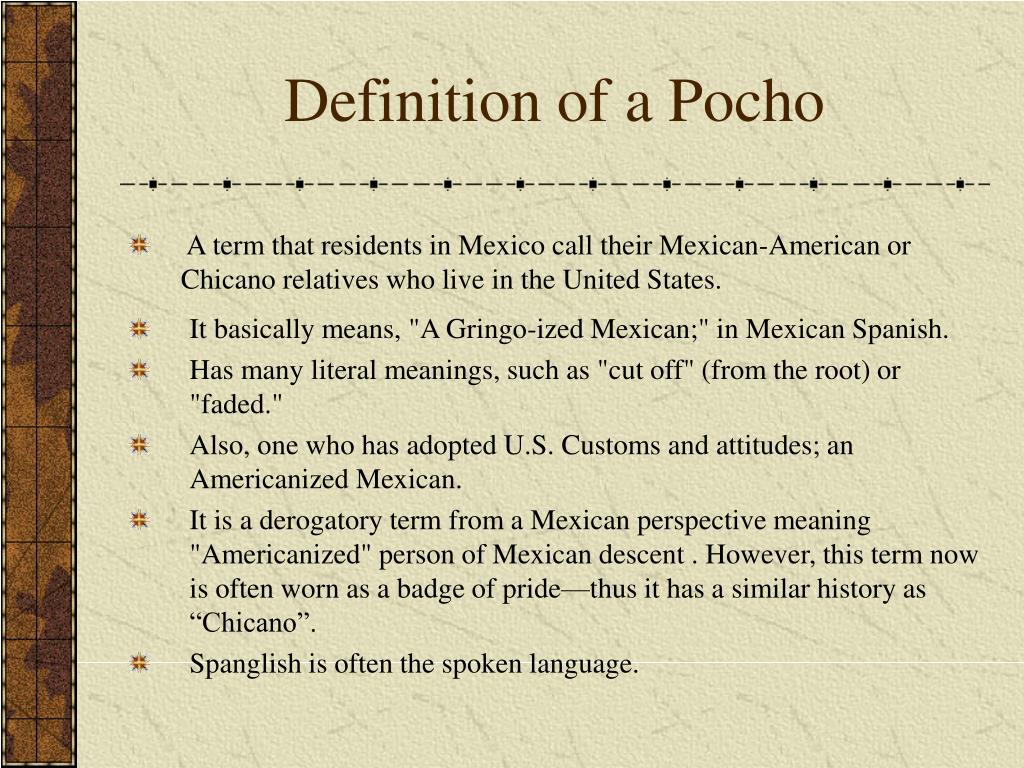 Definition of a Pocho

A term that residents in Mexico call their Mexican-American or Chicano relatives who live in the United States.

It basically means, "A Gringo-ized Mexican;" in Mexican Spanish.

Has many literal meanings, such as "cut off" (from the root) or "faded."

Also, one who has adopted U.S. Customs and attitudes; an Americanized Mexican.

It is a derogatory term from a Mexican perspective meaning "Americanized" person of Mexican descent . However, this term now is often worn as a badge of pride—thus it has a similar history as “Chicano”.

Spanglish is often the spoken language.